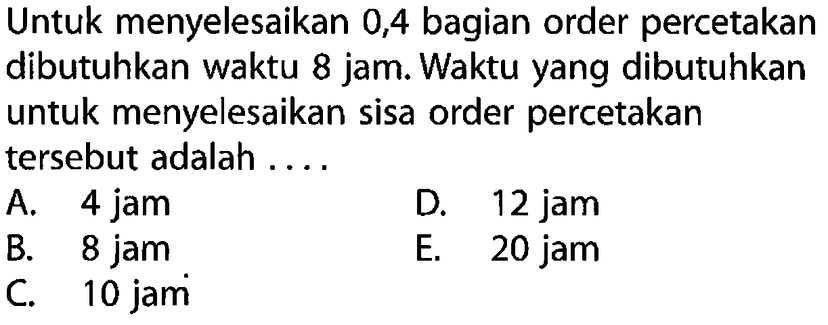 Untuk menyelesaikan 0,4 bagian order percetakan dibutuhkan waktu 8 jam. Waktu yang dibutuhkan untuk menyelesaikan sisa order percetakan tersebut adalah ....

A. 4 jam
B. 8 jam
C. 10 jam
D. 12 jam
E. 20 jam